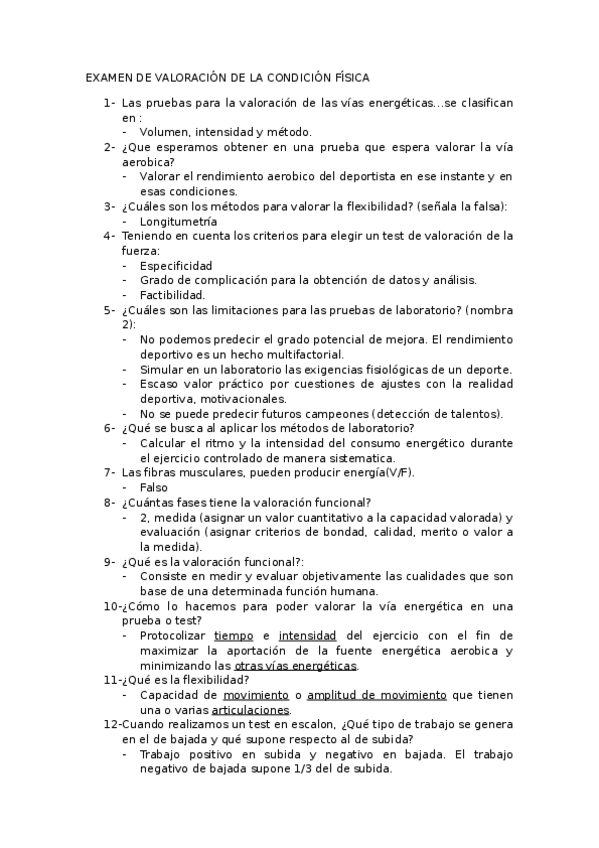 EXAMEN DE VALORACIÓN DE LA CONDICIÓN FÍSICA

1- Las pruebas para la valoración de las vías energéticas...se clasifican en :
- Volumen, intensidad y método.

2- ¿Que esperamos obtener en una prueba que espera valorar la vía aerobica?
- Valorar el rendimiento aerobico del deportista en ese instante y en esas condiciones.

3- ¿Cuáles son los métodos para valorar la flexibilidad? (señala la falsa):
- Longitumetría

4- Teniendo en cuenta los criterios para elegir un test de valoración de la fuerza:
- Especificidad
- Grado de complicación para la obtención de datos y análisis.
- Factibilidad.

5- ¿Cuáles son las limitaciones para las pruebas de laboratorio? (nombra 2):
- No podemos predecir el grado potencial de mejora. El rendimiento deportivo es un hecho multifactorial.
- Simular en un laboratorio las exigencias fisiológicas de un deporte.
- Escaso valor práctico por cuestiones de ajustes con la realidad deportiva, motivacionales.
- No se puede predecir futuros campeones (detección de talentos).

6- ¿Qué se busca al aplicar los métodos de laboratorio?
- Calcular el ritmo y la intensidad del consumo energético durante el ejercicio controlado de manera sistematica.

7- Las fibras musculares, pueden producir energía(V/F).
- Falso

8- ¿Cuántas fases tiene la valoración funcional?
- 2, medida (asignar un valor cuantitativo a la capacidad valorada) y evaluación (asignar criterios de bondad, calidad, merito o valor a la medida).

9- ¿Qué es la valoración funcional?:
- Consiste en medir y evaluar objetivamente las cualidades que son base de una determinada función humana.

10-¿Cómo lo hacemos para poder valorar la vía energética en una prueba o test?
- Protocolizar tiempo e intensidad del ejercicio con el fin de maximizar la aportación de la fuente energética aerobica y minimizando las otras vías energéticas.

11-¿Qué es la flexibilidad?
- Capacidad de movimiento o amplitud de movimiento que tienen una o varias articulaciones.

12-Cuando realizamos un test en escalon, ¿Qué tipo de trabajo se genera en el de bajada y qué supone respecto al de subida?
- Trabajo positivo en subida y negativo en bajada. El trabajo negativo de bajada supone 1/3 del de subida.